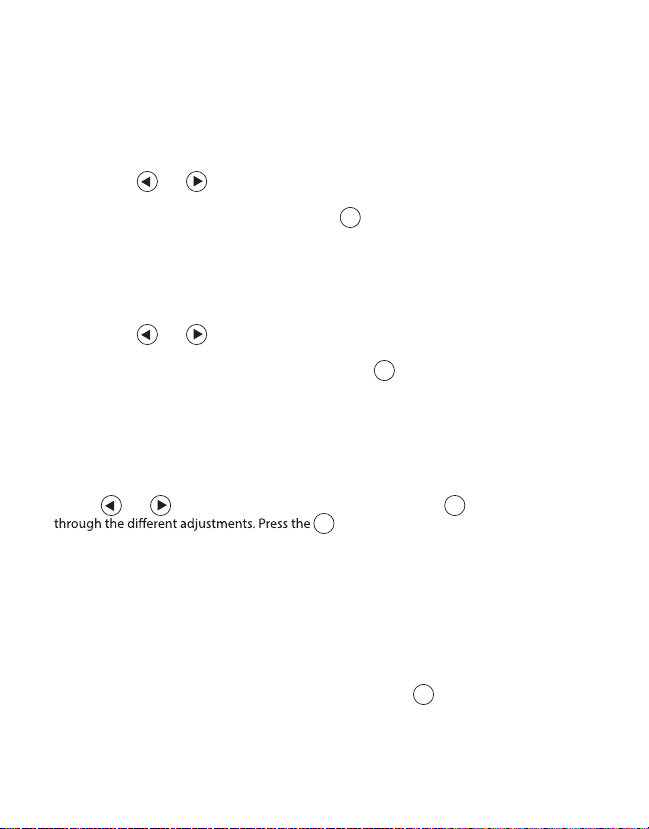 through the different adjustments. Press the